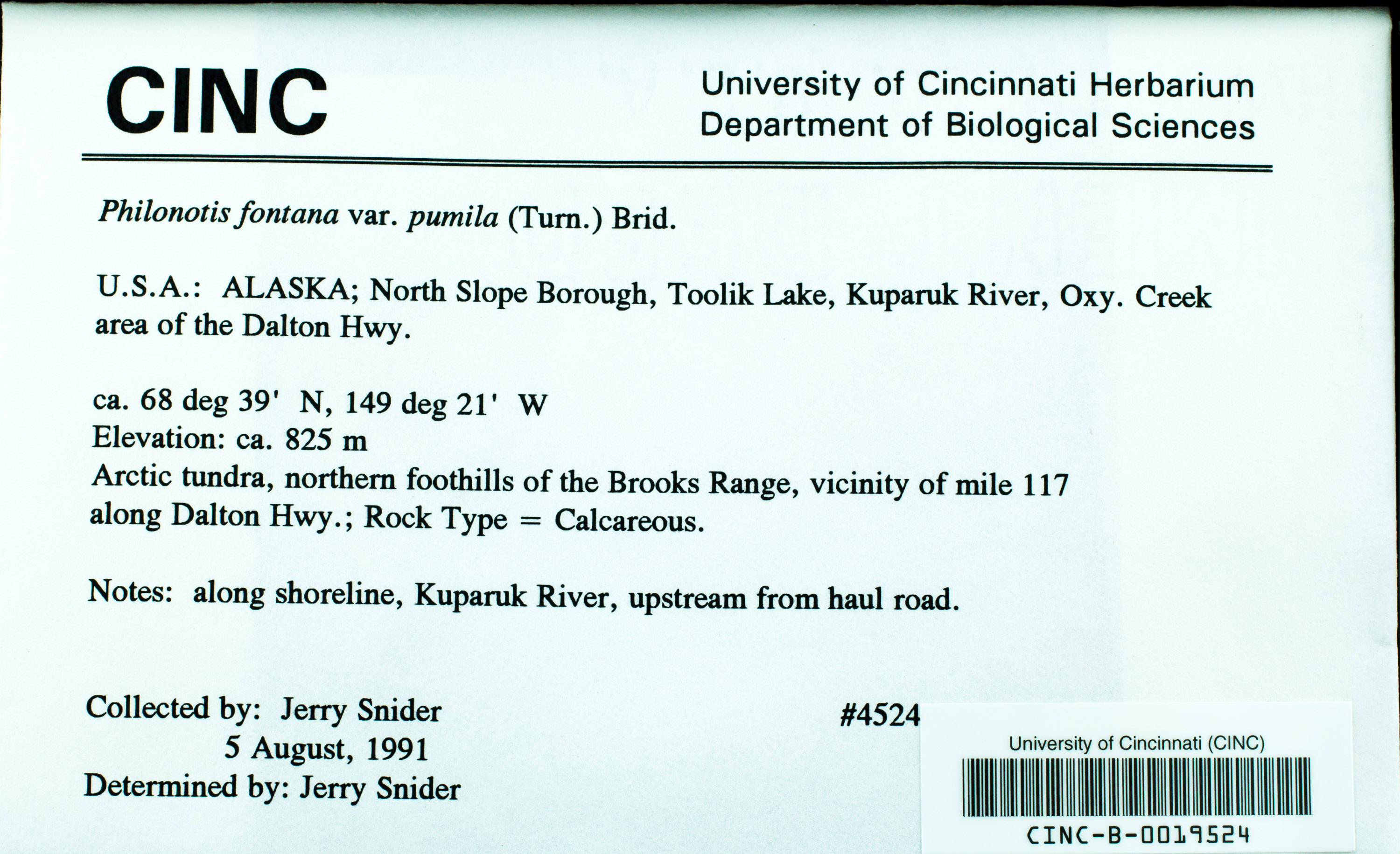 CINC

University of Cincinnati Herbarium
Department of Biological Sciences

Philonotis fontana var. pumila (Turn.) Brid.

U.S.A.: ALASKA; North Slope Borough, Toolik Lake, Kuparuk River, Oxy. Creek area of the Dalton Hwy.

ca. 68 deg 39' N, 149 deg 21' W
Elevation: ca. 825 m
Arctic tundra, northern foothills of the Brooks Range, vicinity of mile 117 along Dalton Hwy.; Rock Type = Calcareous.

Notes: along shoreline, Kuparuk River, upstream from haul road.

Collected by: Jerry Snider
5 August, 1991
Determined by: Jerry Snider

#4524

University of Cincinnati (CINC)
CINC-B-0019524